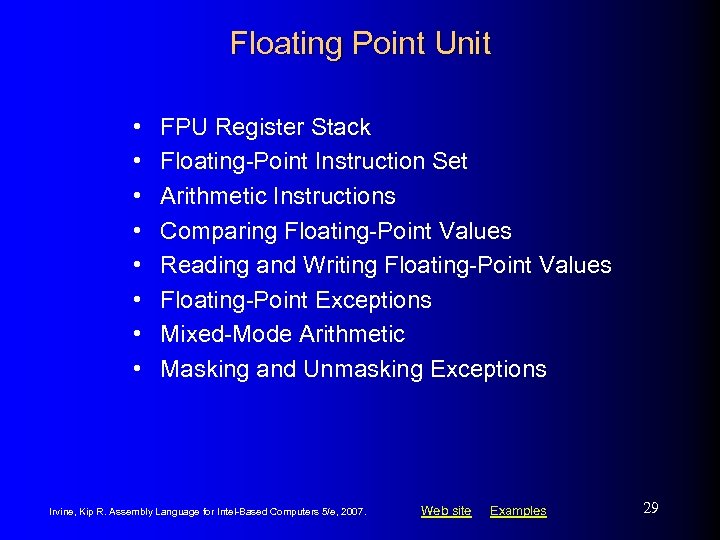 Floating Point Unit

• FPU Register Stack
• Floating-Point Instruction Set
• Arithmetic Instructions
• Comparing Floating-Point Values
• Reading and Writing Floating-Point Values
• Floating-Point Exceptions
• Mixed-Mode Arithmetic
• Masking and Unmasking Exceptions

Irvine, Kip R. Assembly Language for Intel-Based Computers 5/e, 2007.

Web site Examples

29